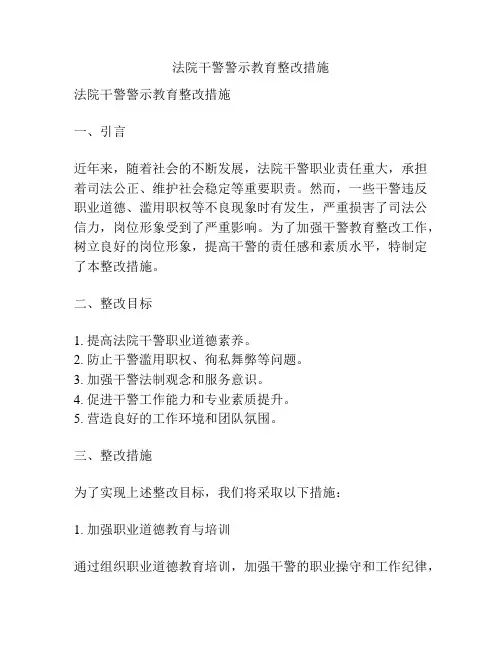 法院干警警示教育整改措施

法院干警警示教育整改措施

一、引言

近年来，随着社会的不断发展，法院干警职业责任重大，承担着司法公正、维护社会稳定等重要职责。然而，一些干警违反职业道德、滥用职权等不良现象时有发生，严重损害了司法公信力，岗位形象受到了严重影响。为了加强干警教育整改工作，树立良好的岗位形象，提高干警的责任感和素质水平，特制定了本整改措施。

二、整改目标

1. 提高法院干警职业道德素养。
2. 防止干警滥用职权、徇私舞弊等问题。
3. 加强干警法制观念和服务意识。
4. 促进干警工作能力和专业素质提升。
5. 营造良好的工作环境和团队氛围。

三、整改措施

为了实现上述整改目标，我们将采取以下措施：

1. 加强职业道德教育与培训

通过组织职业道德教育培训，加强干警的职业操守和工作纪律，